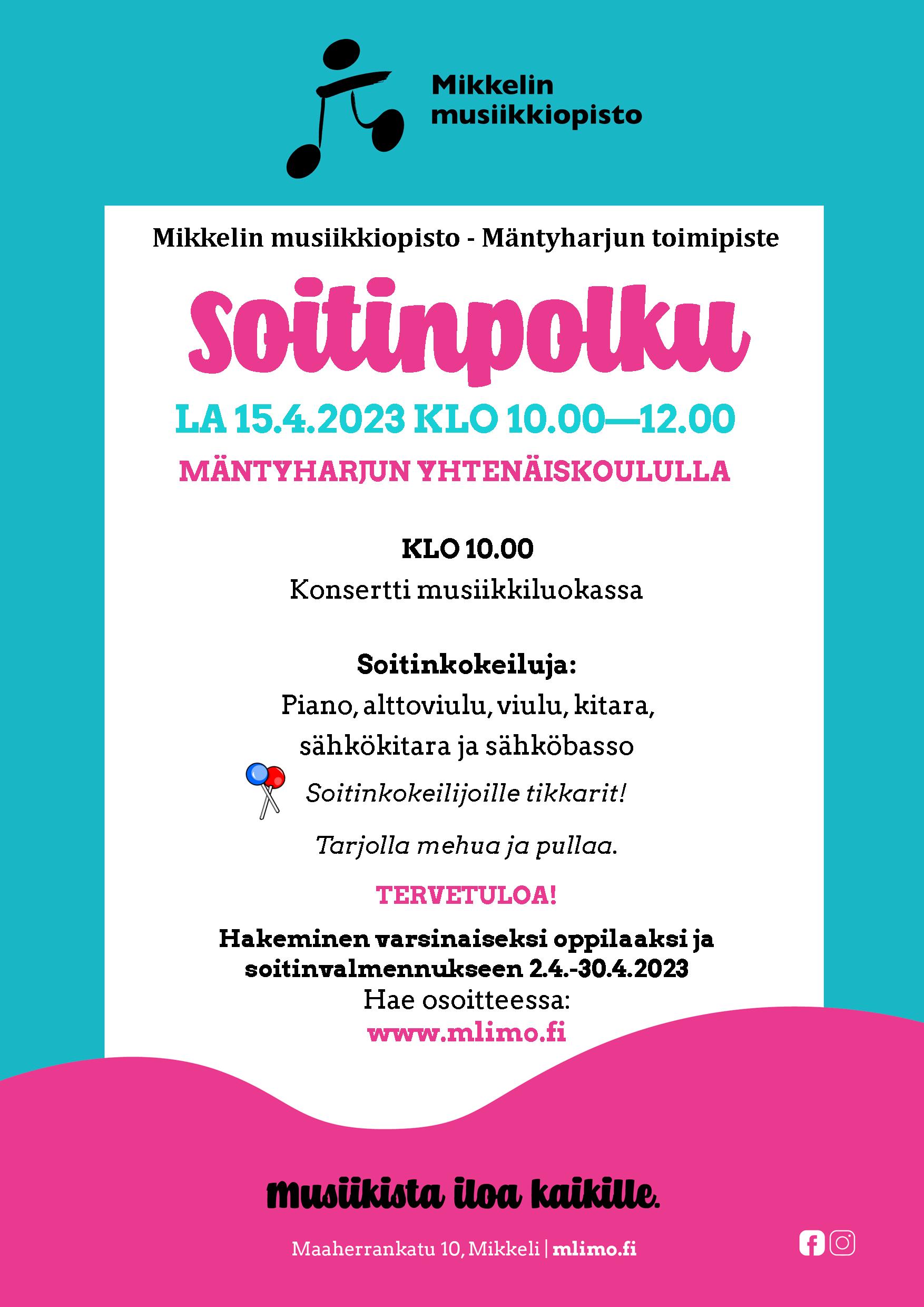 Mikkelin musiikkiopisto

Mikkelin musiikkiopisto - Mäntyharjun toimipiste

Soitinpolku

LA 15.4.2023 KLO 10.00—12.00

MÄNTYHARJUN YHTENÄISKOULULLA

KLO 10.00
Konsertti musiikkiluokassa

Soitinkokeiluja:
Piano, alttoviulu, viulu, kitara, sähkökitara ja sähköbasso

Soitinkokeilijoille tikkarit!

Tarjolla mehua ja pullaa.

TERVETULOA!

Hakeminen varsinaiseksi oppilaaksi ja soitinvalmennukseen 2.4.-30.4.2023
Hae osoitteessa:
www.mlimo.fi

Musiikista iloa kaikille.

Maaherrankatu 10, Mikkeli | mlimo.fi